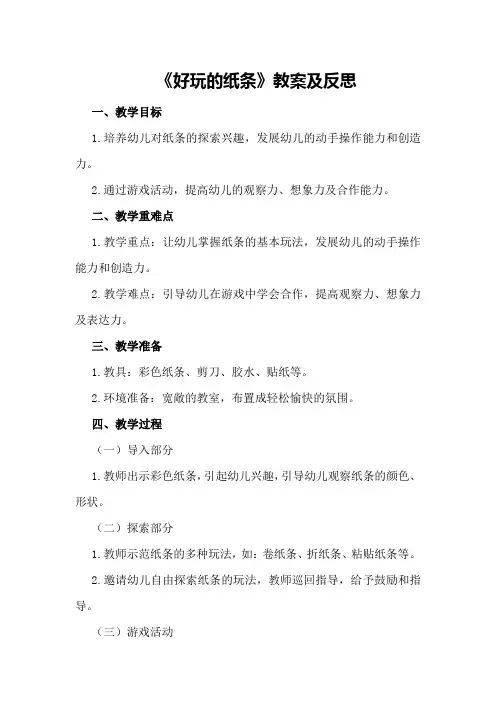 《好玩的纸条》教案及反思

一、教学目标

1.培养幼儿对纸条的探索兴趣，发展幼儿的动手操作能力和创造力。

2.通过游戏活动，提高幼儿的观察力、想象力及合作能力。

二、教学重难点

1.教学重点：让幼儿掌握纸条的基本玩法，发展幼儿的动手操作能力和创造力。

2.教学难点：引导幼儿在游戏中学会合作，提高观察力、想象力及表达力。

三、教学准备

1.教具：彩色纸条、剪刀、胶水、贴纸等。

2.环境准备：宽敞的教室，布置成轻松愉快的氛围。

四、教学过程

（一）导入部分

1.教师出示彩色纸条，引起幼儿兴趣，引导幼儿观察纸条的颜色、形状。

（二）探索部分

1.教师示范纸条的多种玩法，如：卷纸条、折纸条、粘贴纸条等。

2.邀请幼儿自由探索纸条的玩法，教师巡回指导，给予鼓励和指导。

（三）游戏活动